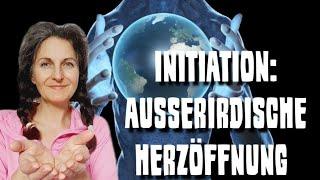 INITIATION:
AUSSERIRDISCHE
HERZÖFFNUNG